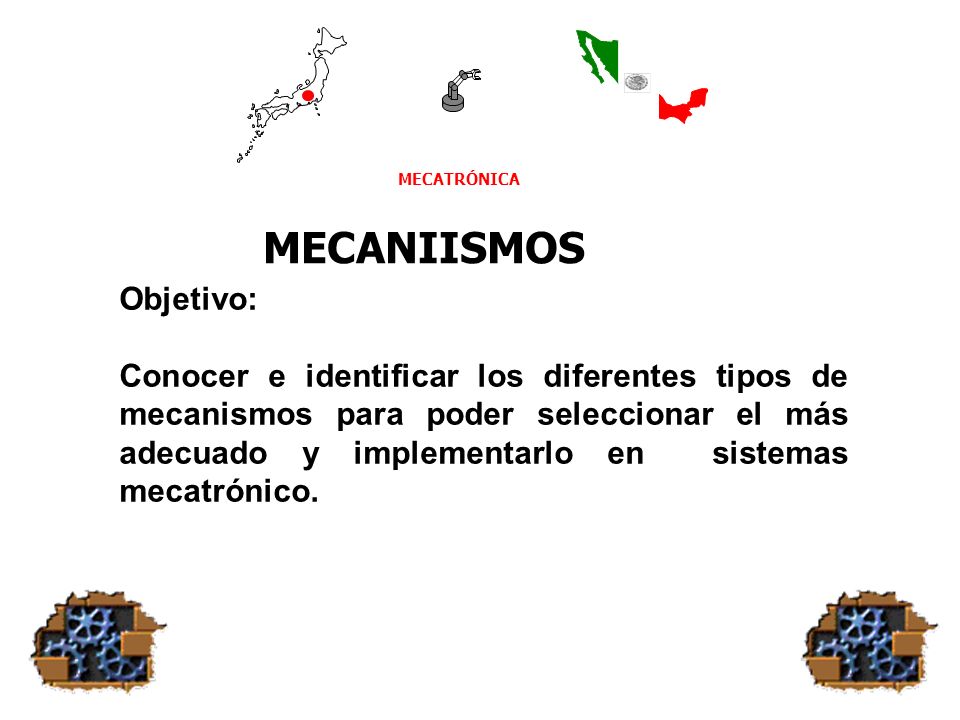 MECATRÓNICA

MECANIISMOS

Objetivo:

Conocer e identificar los diferentes tipos de mecanismos para poder seleccionar el más adecuado y implementarlo en sistemas mecatrónico.